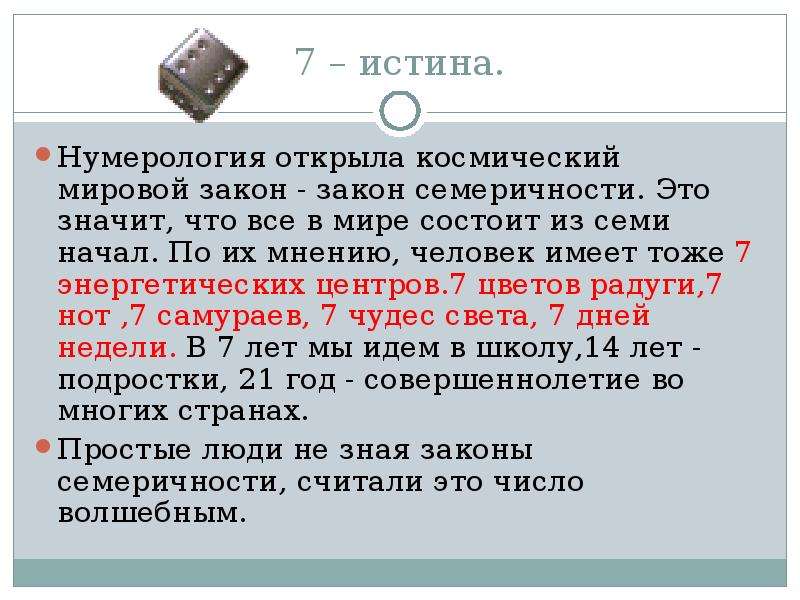 7 – истина.

Нумерология открыла космический мировой закон - закон семеричности. Это значит, что все в мире состоит из семи начал. По их мнению, человек имеет тоже 7 энергетических центров.7 цветов радуги,7 нот ,7 самураев, 7 чудес света, 7 дней недели. В 7 лет мы идем в школу,14 лет - подростки, 21 год - совершеннолетие во многих странах.

Простые люди не зная законы семеричности, считали это число волшебным.